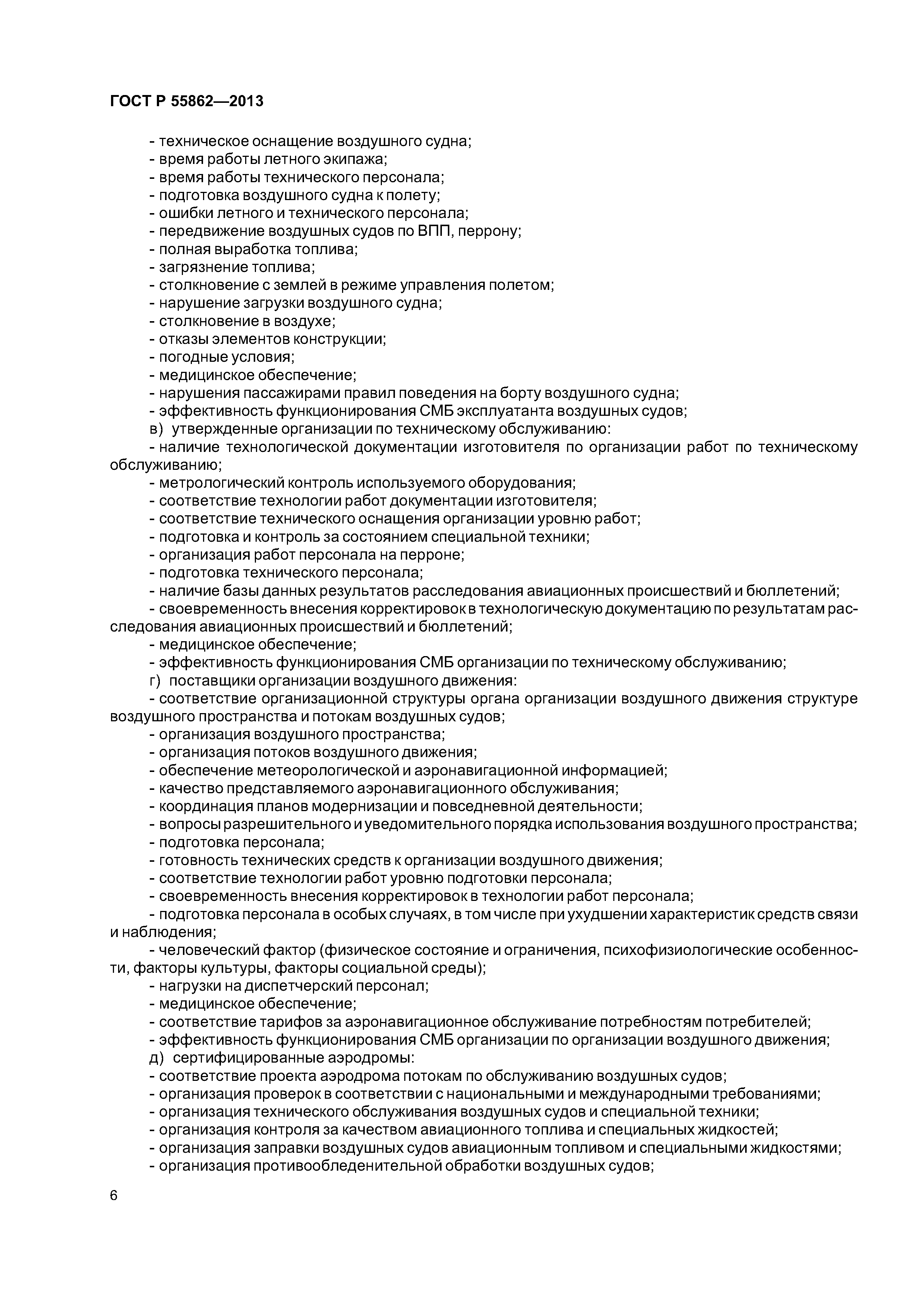 ГОСТ Р 55862—2013

- техническое оснащение воздушного судна;
- время работы летного экипажа;
- время работы технического персонала;
- подготовка воздушного судна к полету;
- ошибки летного и технического персонала;
- передвижение воздушных судов по ВПП, перрону;
- полная выработка топлива;
- загрязнение топлива;
- столкновение с землей в режиме управления полетом;
- нарушение загрузки воздушного судна;
- столкновение в воздухе;
- отказы элементов конструкции;
- погодные условия;
- медицинское обеспечение;
- нарушения пассажирами правил поведения на борту воздушного судна;
- эффективность функционирования СМБ эксплуатанта воздушных судов;
в) утвержденные организации по техническому обслуживанию:
- наличие технологической документации изготовителя по организации работ по техническому обслуживанию;
- метрологический контроль используемого оборудования;
- соответствие технологии работ документации изготовителя;
- соответствие технического оснащения организации уровню работ;
- подготовка и контроль за состоянием специальной техники;
- организация работ персонала на перроне;
- подготовка технического персонала;
- наличие базы данных результатов расследования авиационных происшествий и бюллетений;
- своевременность внесения корректировок в технологическую документацию по результатам расследования авиационных происшествий и бюллетений;
- медицинское обеспечение;
- эффективность функционирования СМБ организации по техническому обслуживанию;
г) поставщики организации воздушного движения:
- соответствие организационной структуры органа организации воздушного движения структуре воздушного пространства и потокам воздушных судов;
- организация воздушного пространства;
- организация потоков воздушного движения;
- обеспечение метеорологической и аэронавигационной информацией;
- качество представляемого аэронавигационного обслуживания;
- координация планов модернизации и повседневной деятельности;
- вопросы разрешительного и уведомительного порядка использования воздушного пространства;
- подготовка персонала;
- готовность технических средств к организации воздушного движения;
- соответствие технологии работ уровню подготовки персонала;
- своевременность внесения корректировок в технологии работ персонала;
- подготовка персонала в особых случаях, в том числе при ухудшении характеристик средств связи и наблюдения;
- человеческий фактор (физическое состояние и ограничения, психофизиологические особенности, факторы культуры, факторы социальной среды);
- нагрузки на диспетчерский персонал;
- медицинское обеспечение;
- соответствие тарифов за аэронавигационное обслуживание потребностям потребителей;
- эффективность функционирования СМБ организации по организации воздушного движения;
д) сертифицированные аэродромы:
- соответствие проекта аэродрома потокам по обслуживанию воздушных судов;
- организация проверок в соответствии с национальными и международными требованиями;
- организация технического обслуживания воздушных судов и специальной техники;
- организация контроля за качеством авиационного топлива и специальных жидкостей;
- организация заправки воздушных судов авиационным топливом и специальными жидкостями;
- организация противообледенительной обработки воздушных судов;

6